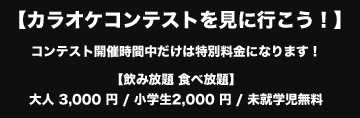 【カラオケコンテストを見に行こう！】

コンテスト開催時間中だけは特別料金になります！

【飲み放題 食べ放題】
大人 3,000 円 / 小学生2,000 円 / 未就学児無料